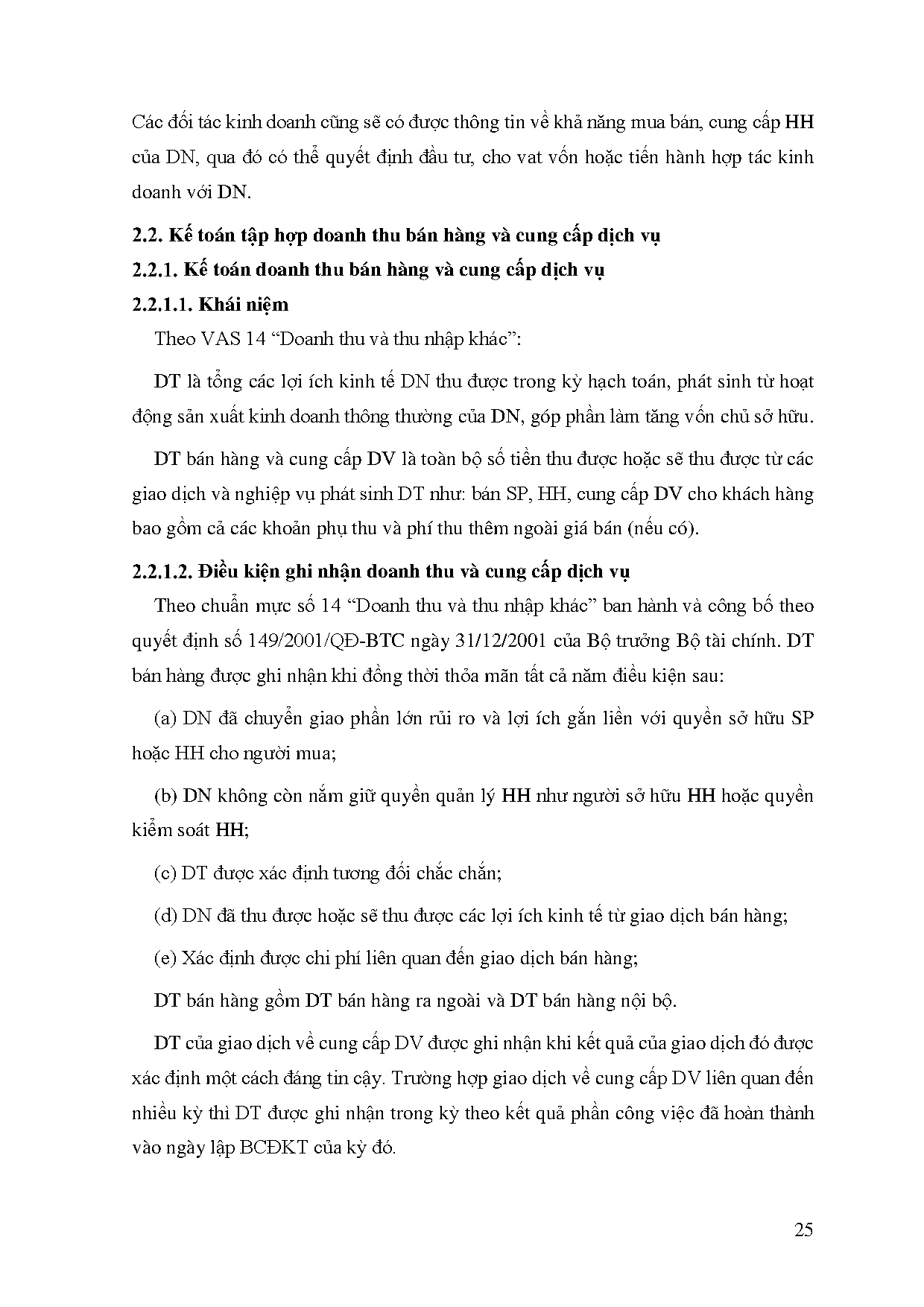 Các đối tác kinh doanh cũng sẽ có được thông tin về khả năng mua bán, cung cấp HH của DN, qua đó có thể quyết định đầu tư, cho vat vốn hoặc tiến hành hợp tác kinh doanh với DN.

2.2. Kế toán tập hợp doanh thu bán hàng và cung cấp dịch vụ

2.2.1. Kế toán doanh thu bán hàng và cung cấp dịch vụ

2.2.1.1. Khái niệm

Theo VAS 14 “Doanh thu và thu nhập khác”:

DT là tổng các lợi ích kinh tế DN thu được trong kỳ hạch toán, phát sinh từ hoạt động sản xuất kinh doanh thông thường của DN, góp phần làm tăng vốn chủ sở hữu.

DT bán hàng và cung cấp DV là toàn bộ số tiền thu được hoặc sẽ thu được từ các giao dịch và nghiệp vụ phát sinh DT như: bán SP, HH, cung cấp DV cho khách hàng bao gồm cả các khoản phụ thu và phí thu thêm ngoài giá bán (nếu có).

2.2.1.2. Điều kiện ghi nhận doanh thu và cung cấp dịch vụ

Theo chuẩn mực số 14 “Doanh thu và thu nhập khác” ban hành và công bố theo quyết định số 149/2001/QĐ-BTC ngày 31/12/2001 của Bộ trưởng Bộ tài chính. DT bán hàng được ghi nhận khi đồng thời thỏa mãn tất cả năm điều kiện sau:

(a) DN đã chuyển giao phần lớn rủi ro và lợi ích gắn liền với quyền sở hữu SP hoặc HH cho người mua;

(b) DN không còn nắm giữ quyền quản lý HH như người sở hữu HH hoặc quyền kiểm soát HH;

(c) DT được xác định tương đối chắc chắn;

(d) DN đã thu được hoặc sẽ thu được các lợi ích kinh tế từ giao dịch bán hàng;

(e) Xác định được chi phí liên quan đến giao dịch bán hàng;

DT bán hàng gồm DT bán hàng ra ngoài và DT bán hàng nội bộ.

DT của giao dịch về cung cấp DV được ghi nhận khi kết quả của giao dịch đó được xác định một cách đáng tin cậy. Trường hợp giao dịch về cung cấp DV liên quan đến nhiều kỳ thì DT được ghi nhận trong kỳ theo kết quả phần công việc đã hoàn thành vào ngày lập BCĐKT của kỳ đó.

25